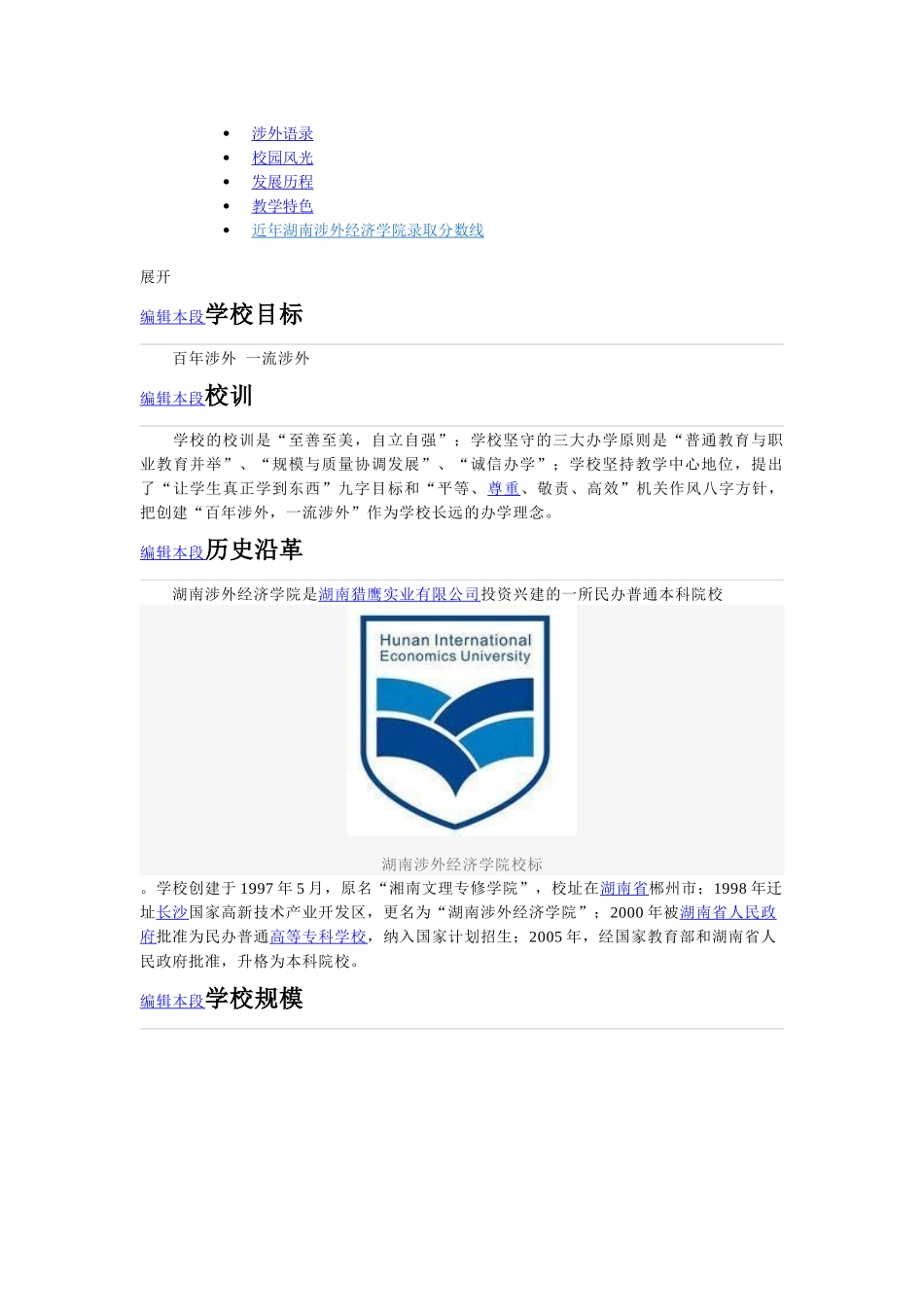 • 涉外语录
• 校园风光
• 发展历程
• 教学特色
• 近年湖南涉外经济学院录取分数线

展开

编辑本段学校目标

百年涉外 一流涉外

编辑本段校训

学校的校训是“至善至美，自立自强”；学校坚守的三大办学原则是“普通教育与职业教育并举”、“规模与质量协调发展”、“诚信办学”；学校坚持教学中心地位，提出了“让学生真正学到东西”九字目标和“平等、尊重、敬责、高效”机关作风八字方针，把创建“百年涉外，一流涉外”作为学校长远的办学理念。

编辑本段历史沿革

湖南涉外经济学院是湖南猎鹰实业有限公司投资兴建的一所民办普通本科院校

Hunan International Economics University

湖南涉外经济学院校标

。学校创建于1997年5月，原名“湘南文理专修学院”，校址在湖南省郴州市；1998年迁址长沙国家高新技术产业开发区，更名为“湖南涉外经济学院”；2000年被湖南省人民政府批准为民办普通高等专科学校，纳入国家计划招生；2005年，经国家教育部和湖南省人民政府批准，升格为本科院校。

编辑本段学校规模